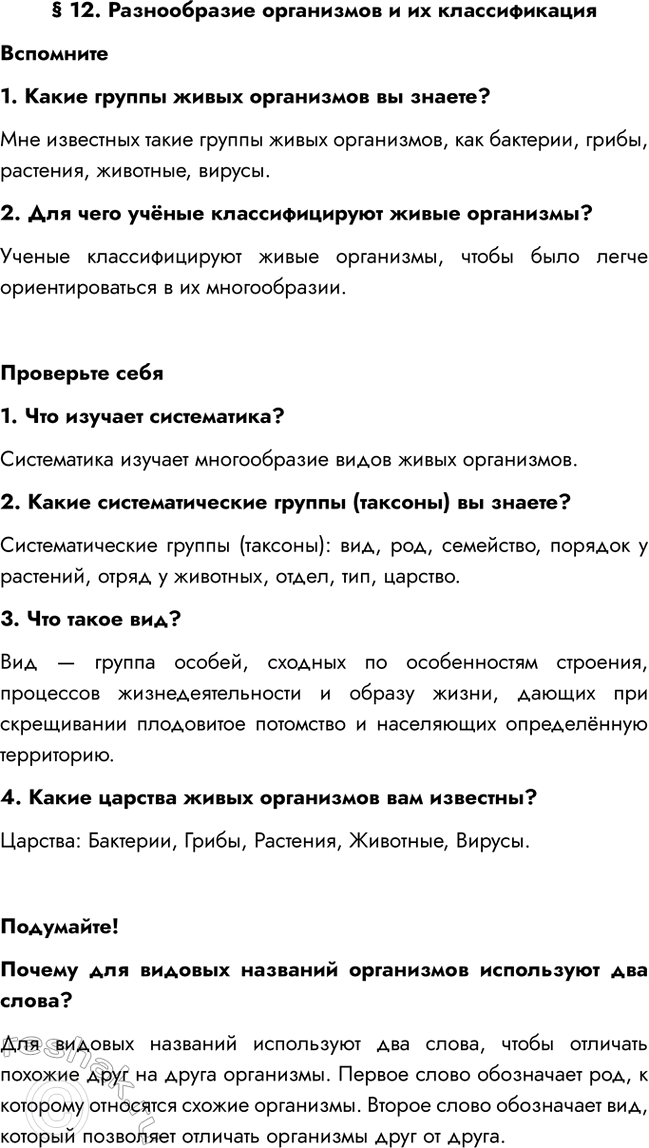 § 12. Разнообразие организмов и их классификация

Вспомните

1. Какие группы живых организмов вы знаете?

Мне известных такие группы живых организмов, как бактерии, грибы, растения, животные, вирусы.

2. Для чего учёные классифицируют живые организмы?

Ученые классифицируют живые организмы, чтобы было легче ориентироваться в их многообразии.

Проверьте себя

1. Что изучает систематика?

Систематика изучает многообразие видов живых организмов.

2. Какие систематические группы (таксоны) вы знаете?

Систематические группы (таксоны): вид, род, семейство, порядок у растений, отряд у животных, отдел, тип, царство.

3. Что такое вид?

Вид — группа особей, сходных по особенностям строения, процессов жизнедеятельности и образу жизни, дающих при скрещивании плодовитое потомство и населяющих определённую территорию.

4. Какие царства живых организмов вам известны?

Царства: Бактерии, Грибы, Растения, Животные, Вирусы.

Подумайте!

Почему для видовых названий организмов используют два слова?

Для видовых названий используют два слова, чтобы отличать похожие друг на друга организмы. Первое слово обозначает род, к которому относятся схожие организмы. Второе слово обозначает вид, который позволяет отличать организмы друг от друга.

reshak.ru